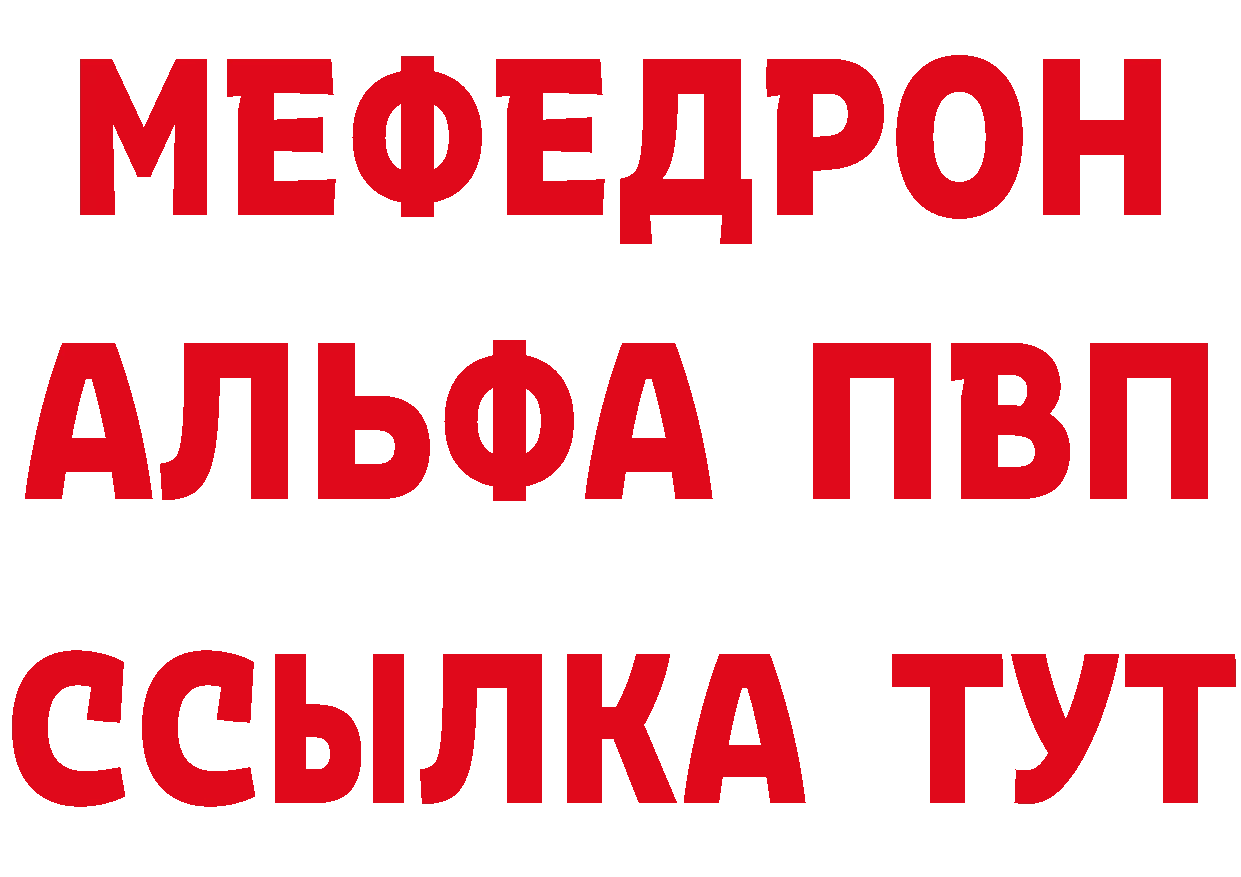 МЕФЕДРОН
АЛЬФА ПВП
ССЫЛКА ТУТ